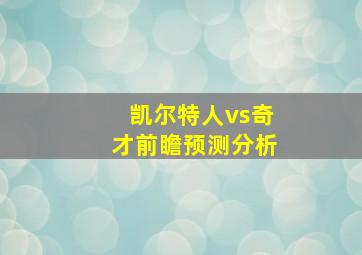 凯尔特人vs奇才前瞻预测分析